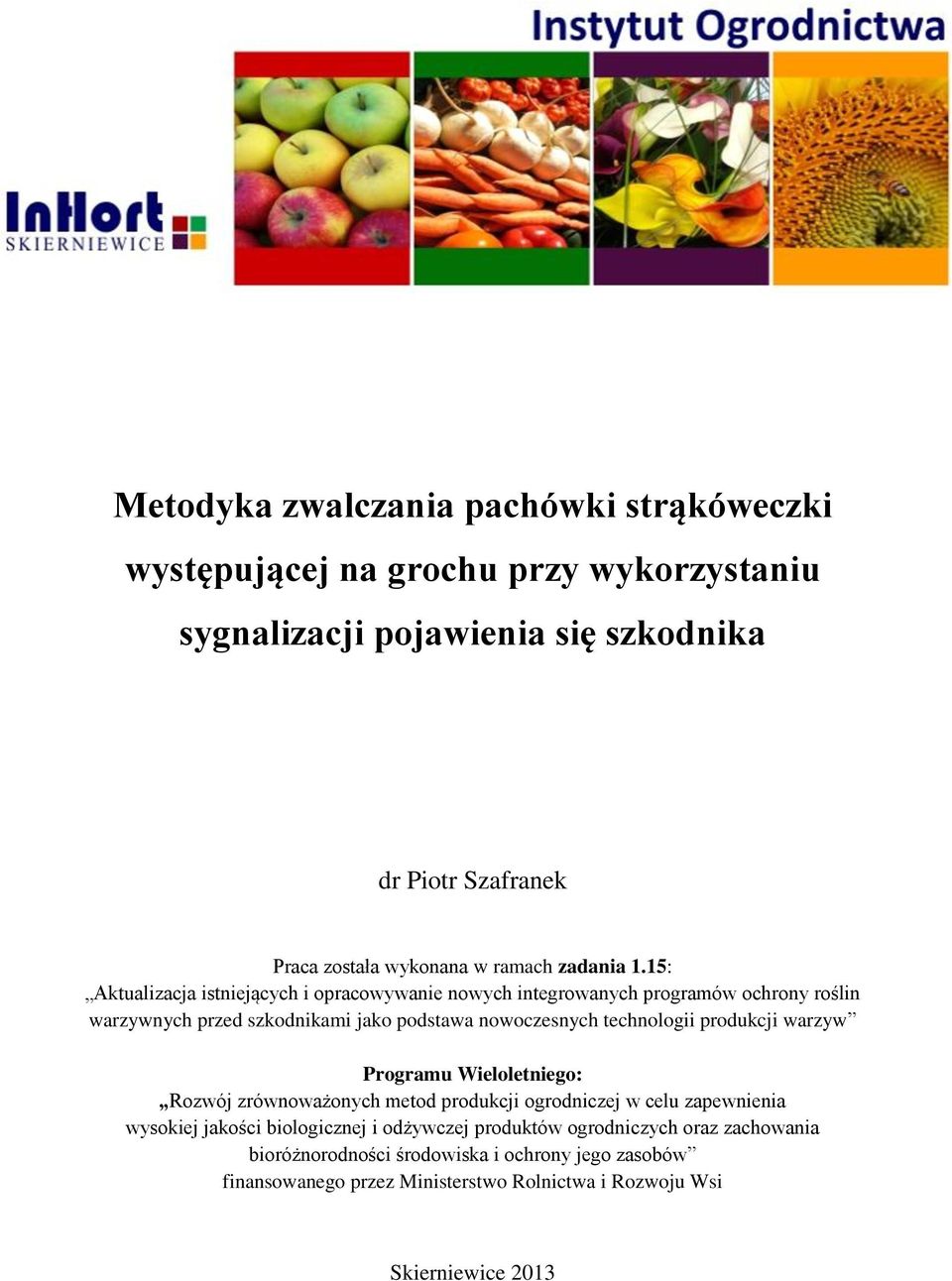 Instytut Ogrodnictwa

InHort
SKIERNIEWICE

Metodyka zwalczania pachówki strąkóweczki występującej na grochu przy wykorzystaniu sygnalizacji pojawienia się szkodnika

dr Piotr Szafranek

Praca została wykonana w ramach zadania 1.15:
„Aktualizacja istniejących i opracowywanie nowych integrowanych programów ochrony roślin warzywnych przed szkodnikami jako podstawa nowoczesnych technologii produkcji warzyw”

Programu Wieloletniego:
„Rozwój zrównoważonych metod produkcji ogrodniczej w celu zapewnienia wysokiej jakości biologicznej i odżywczej produktów ogrodniczych oraz zachowania bioróżnorodności środowiska i ochrony jego zasobów”
finansowanego przez Ministerstwo Rolnictwa i Rozwoju Wsi

Skierniewice 2013